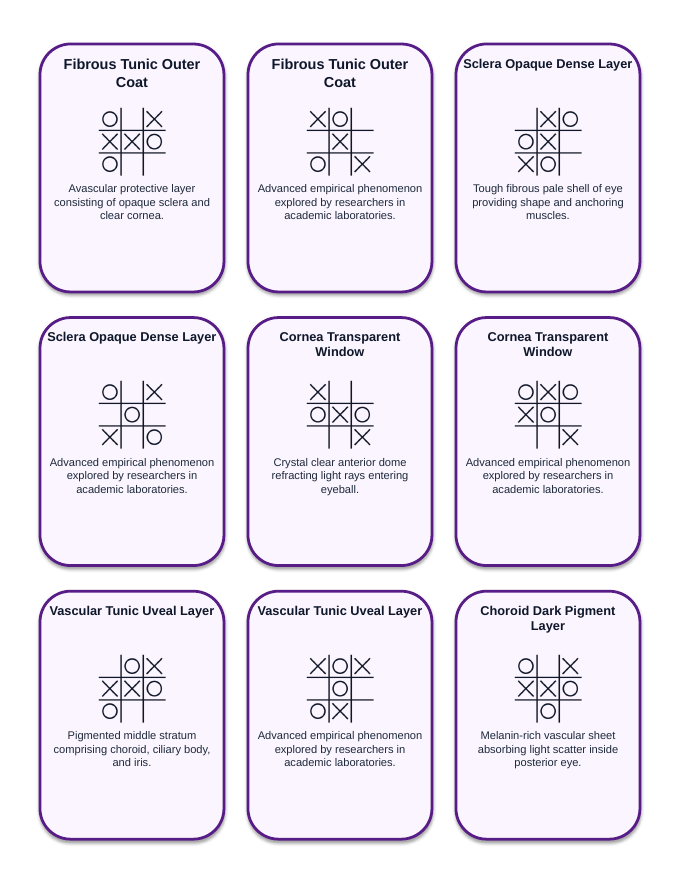 Fibrous Tunic Outer Coat

Avascular protective layer consisting of opaque sclera and clear cornea.

Fibrous Tunic Outer Coat

Advanced empirical phenomenon explored by researchers in academic laboratories.

Sclera Opaque Dense Layer

Tough fibrous pale shell of eye providing shape and anchoring muscles.

Sclera Opaque Dense Layer

Advanced empirical phenomenon explored by researchers in academic laboratories.

Cornea Transparent Window

Crystal clear anterior dome refracting light rays entering eyeball.

Cornea Transparent Window

Advanced empirical phenomenon explored by researchers in academic laboratories.

Vascular Tunic Uveal Layer

Pigmented middle stratum comprising choroid, ciliary body, and iris.

Vascular Tunic Uveal Layer

Advanced empirical phenomenon explored by researchers in academic laboratories.

Choroid Dark Pigment Layer

Melanin-rich vascular sheet absorbing light scatter inside posterior eye.